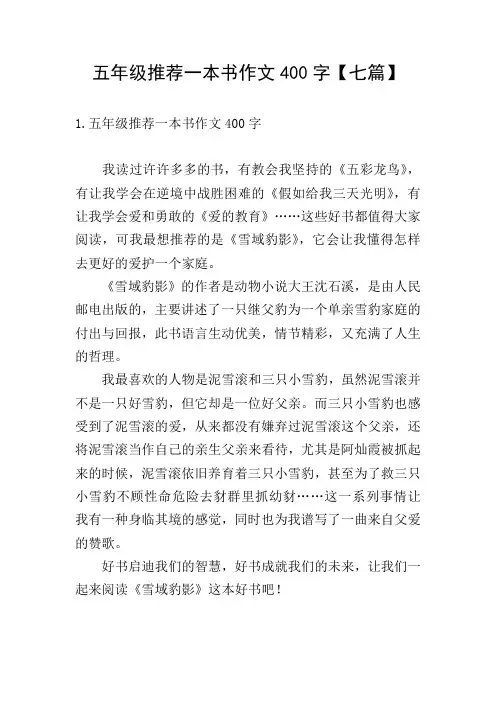 五年级推荐一本书作文 400 字【七篇】

1. 五年级推荐一本书作文 400 字

我读过许许多多的书，有教会我坚持的《五彩龙鸟》，有让我学会在逆境中战胜困难的《假如给我三天光明》，有让我学会爱和勇敢的《爱的教育》……这些好书都值得大家阅读，可我最想推荐的是《雪域豹影》，它会让我懂得怎样去更好的爱护一个家庭。

《雪域豹影》的作者是动物小说大王沈石溪，是由人民邮电出版的，主要讲述了一只继父豹为一个单亲雪豹家庭的付出与回报，此书语言生动优美，情节精彩，又充满了人生的哲理。

我最喜欢的人物是泥雪滚和三只小雪豹，虽然泥雪滚并不是一只好雪豹，但它却是一位好父亲。而三只小雪豹也感受到了泥雪滚的爱，从来都没有嫌弃过泥雪滚这个父亲，还将泥雪滚当作自己的亲生父亲来看待，尤其是阿灿霞被抓起来的时候，泥雪滚依旧养育着三只小雪豹，甚至为了救三只小雪豹不顾性命危险去豺群里抓幼豺……这一系列事情让我有一种身临其境的感觉，同时也为我谱写了一曲来自父爱的赞歌。

好书启迪我们的智慧，好书成就我们的未来，让我们一起来阅读《雪域豹影》这本好书吧！